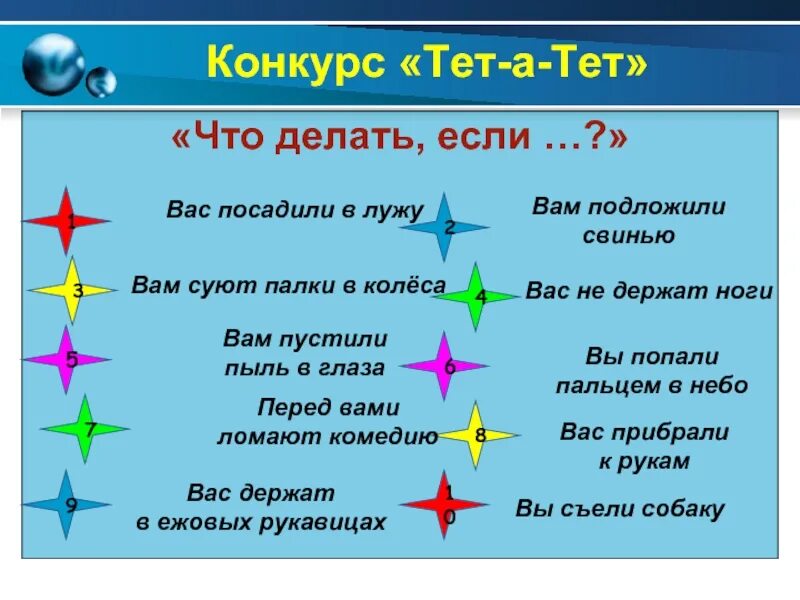 Конкурс «Тет-а-Тет»

«Что делать, если …?»

1 Вас посадили в лужу

2 Вам подложили свинью

3 Вам суют палки в колёса

4 Вас не держат ноги

5 Вам пустили пыль в глаза

6 Вы попали пальцем в небо

7 Перед вами ломают комедию

8 Вас прибрали к рукам

9 Вас держат в ежовых рукавицах

10 Вы съели собаку